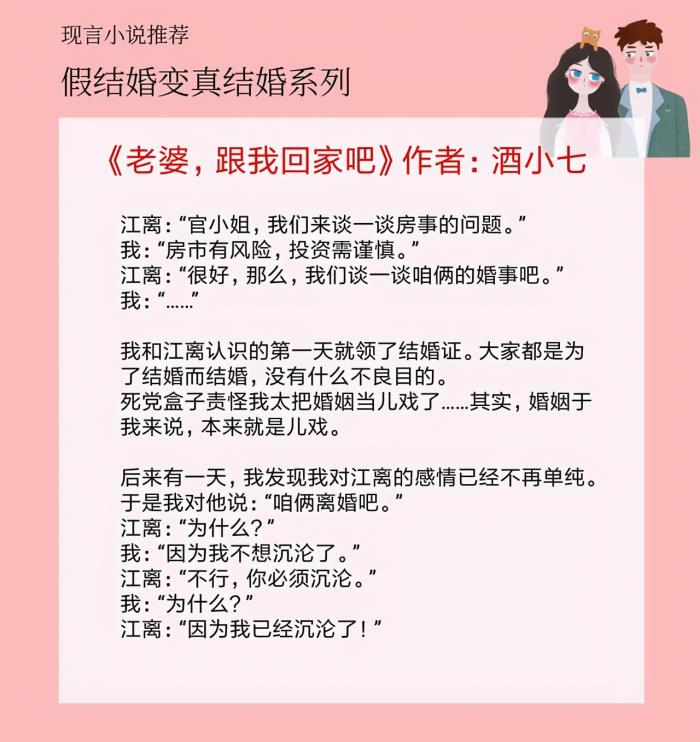 现言小说推荐

假结婚变真结婚系列

《老婆，跟我回家吧》作者：酒小七

江离：“官小姐，我们来谈一谈房事的问题。”
我：“房市有风险，投资需谨慎。”
江离：“很好，那么，我们谈一谈咱俩的婚事吧。”
我：“……”

我和江离认识的第一天就领了结婚证。大家都是为了结婚而结婚，没有什么不良目的。
死党盒子责怪我太把婚姻当儿戏了……其实，婚姻于我来说，本来就是儿戏。

后来有一天，我发现我对江离的感情已经不再单纯。
于是我对他说：“咱俩离婚吧。”
江离：“为什么？”
我：“因为我不想沉沦了。”
江离：“不行，你必须沉沦。”
我：“为什么？”
江离：“因为我已经沉沦了！”